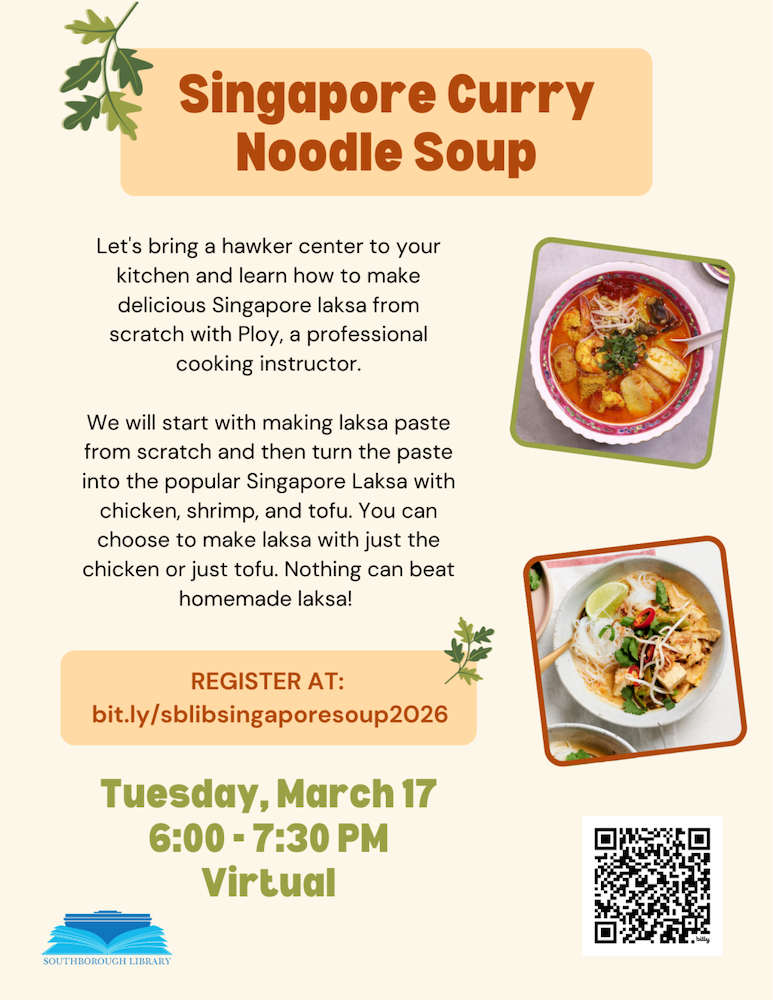 Singapore Curry Noodle Soup

Let's bring a hawker center to your kitchen and learn how to make delicious Singapore laksa from scratch with Ploy, a professional cooking instructor.

We will start with making laksa paste from scratch and then turn the paste into the popular Singapore Laksa with chicken, shrimp, and tofu. You can choose to make laksa with just the chicken or just tofu. Nothing can beat homemade laksa!

REGISTER AT:
bit.ly/sblibsingaporesoup2026

Tuesday, March 17
6:00 - 7:30 PM
Virtual

SOUTHBOROUGH LIBRARY

bitly